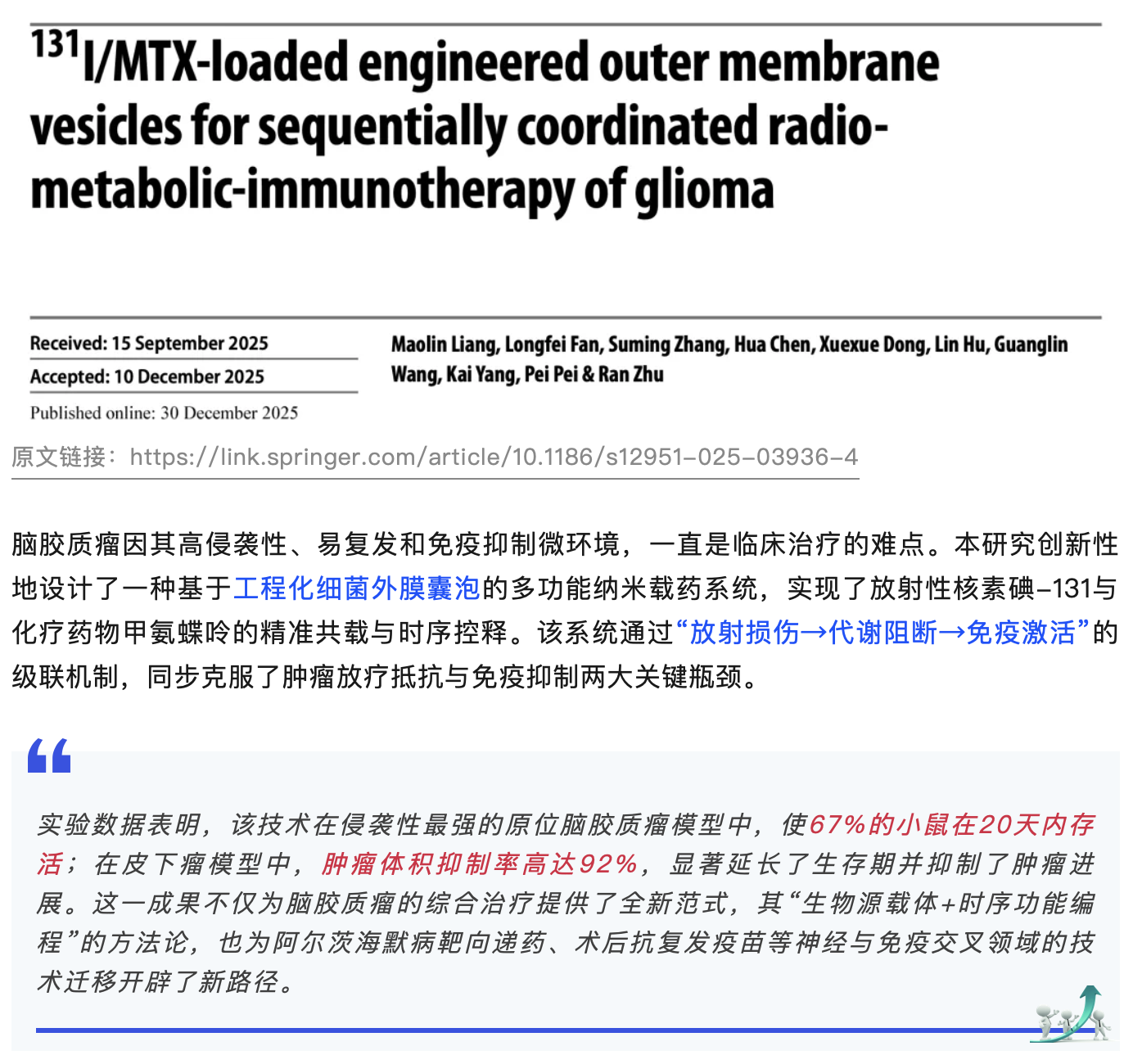 $^{131}$I/MTX-loaded engineered outer membrane vesicles for sequentially coordinated radio-metabolic-immunotherapy of glioma

Received: 15 September 2025
Accepted: 10 December 2025
Published online: 30 December 2025

Maolin Liang, Longfei Fan, Suming Zhang, Hua Chen, Xuexue Dong, Lin Hu, Guanglin Wang, Kai Yang, Pei Pei & Ran Zhu

原文链接：https://link.springer.com/article/10.1186/s12951-025-03936-4

脑胶质瘤因其高侵袭性、易复发和免疫抑制微环境，一直是临床治疗的难点。本研究创新性地设计了一种基于工程化细菌外膜囊泡的多功能纳米载药系统，实现了放射性核素碘-131与化疗药物甲氨蝶呤的精准共载与时序控释。该系统通过“放射损伤→代谢阻断→免疫激活”的级联机制，同步克服了肿瘤放疗抵抗与免疫抑制两大关键瓶颈。

实验数据表明，该技术在侵袭性最强的原位脑胶质瘤模型中，使67%的小鼠在20天内存活；在皮下瘤模型中，肿瘤体积抑制率高达92%，显著延长了生存期并抑制了肿瘤进展。这一成果不仅为脑胶质瘤的综合治疗提供了全新范式，其“生物源载体+时序功能编程”的方法论，也为阿尔茨海默病靶向递药、术后抗复发疫苗等神经与免疫交叉领域的技术迁移开辟了新路径。